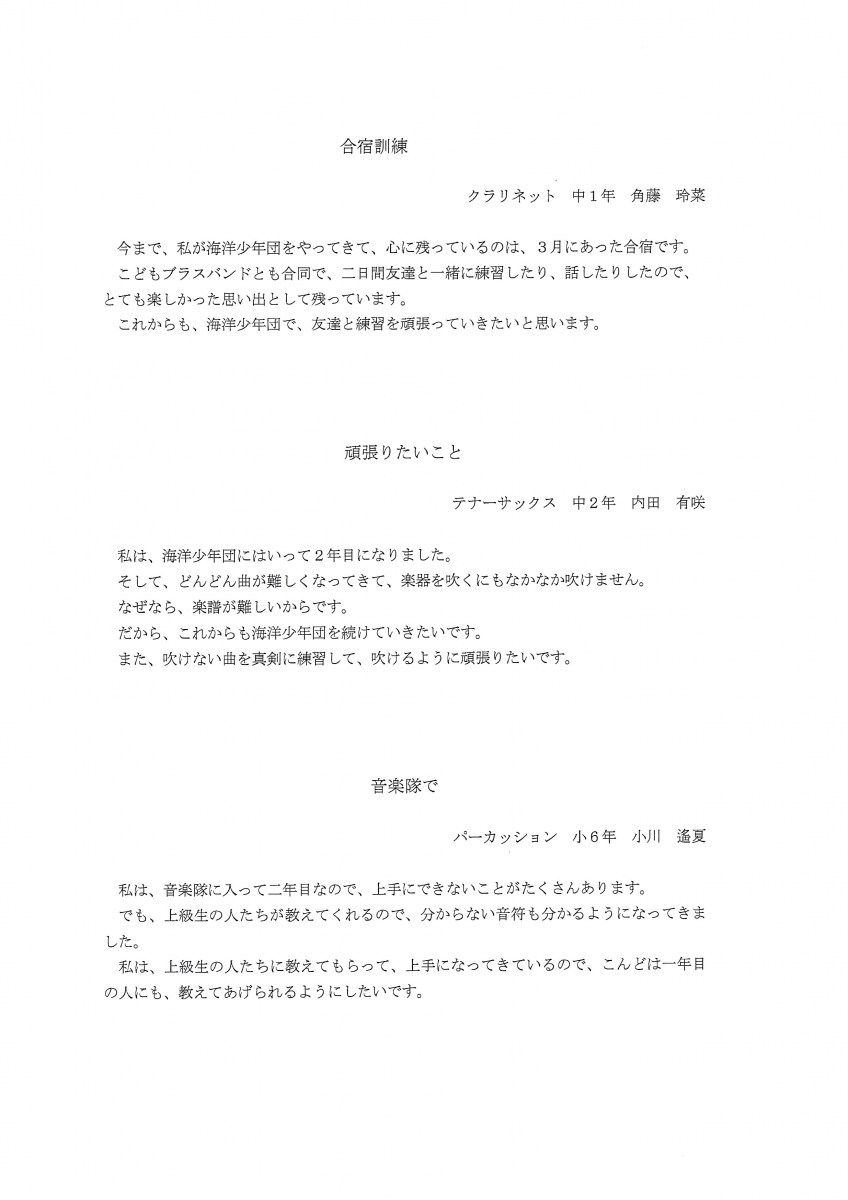 合宿訓練

クラリネット　中１年　角藤　玲菜

今まで、私が海洋少年団をやってきて、心に残っているのは、３月にあった合宿です。
こどもブラスバンドとも合同で、二日間友達と一緒に練習したり、話したりしたので、とても楽しかった思い出として残っています。
これからも、海洋少年団で、友達と練習を頑張っていきたいと思います。

頑張りたいこと

テナーサックス　中２年　内田　有咲

私は、海洋少年団にはいって２年目になりました。
そして、どんどん曲が難しくなってきて、楽器を吹くにもなかなか吹けません。
なぜなら、楽譜が難しいからです。
だから、これからも海洋少年団を続けていきたいです。
また、吹けない曲を真剣に練習して、吹けるように頑張りたいです。

音楽隊で

パーカッション　小６年　小川　遙夏

私は、音楽隊に入って二年目なので、上手にできないことがたくさんあります。
でも、上級生の人たちが教えてくれるので、分からない音符も分かるようになってきました。
私は、上級生の人たちに教えてもらって、上手になってきているので、こんどは一年目の人にも、教えてあげられるようにしたいです。